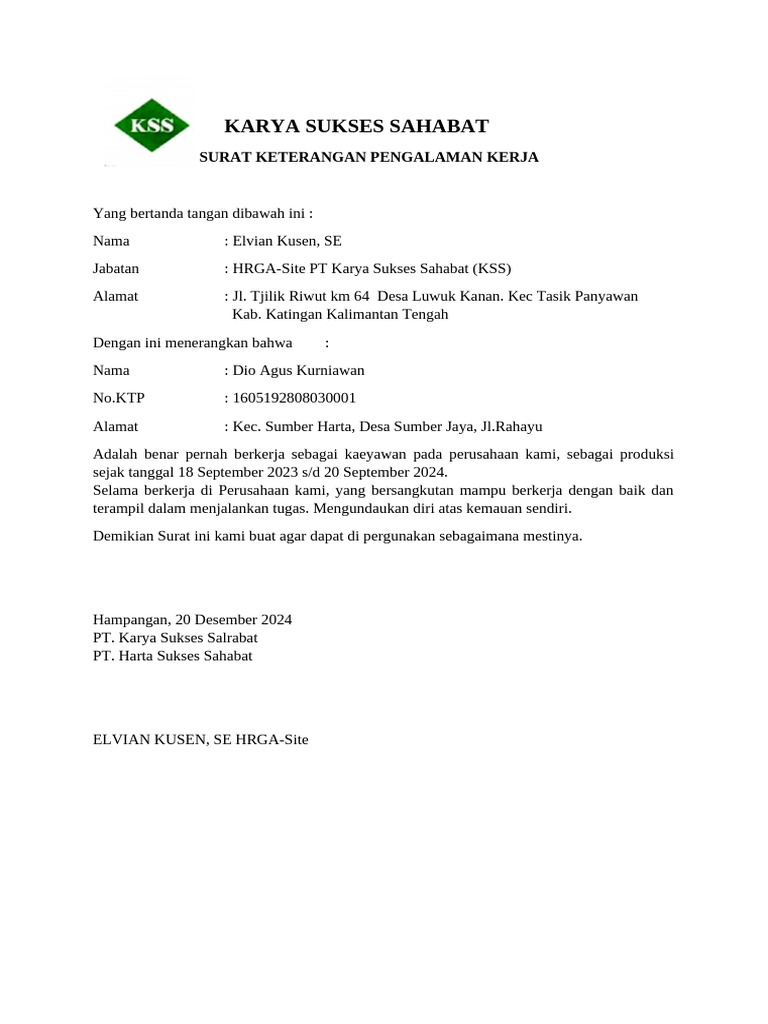 KSS

KARYA SUKSES SAHABAT

SURAT KETERANGAN PENGALAMAN KERJA

Yang bertanda tangan dibawah ini :

Nama : Elvian Kusen, SE

Jabatan : HRGA-Site PT Karya Sukses Sahabat (KSS)

Alamat : Jl. Tjilik Riwut km 64 Desa Luwuk Kanan. Kec Tasik Panyawan Kab. Katingan Kalimantan Tengah

Dengan ini menerangkan bahwa :

Nama : Dio Agus Kurniawan

No.KTP : 1605192808030001

Alamat : Kec. Sumber Harta, Desa Sumber Jaya, Jl.Rahayu

Adalah benar pernah berkerja sebagai kaeyawan pada perusahaan kami, sebagai produksi sejak tanggal 18 September 2023 s/d 20 September 2024.
Selama berkerja di Perusahaan kami, yang bersangkutan mampu berkerja dengan baik dan terampil dalam menjalankan tugas. Mengundaukan diri atas kemauan sendiri.

Demikian Surat ini kami buat agar dapat di pergunakan sebagaimana mestinya.

Hampangan, 20 Desember 2024
PT. Karya Sukses Salrabat
PT. Harta Sukses Sahabat

ELVIAN KUSEN, SE HRGA-Site